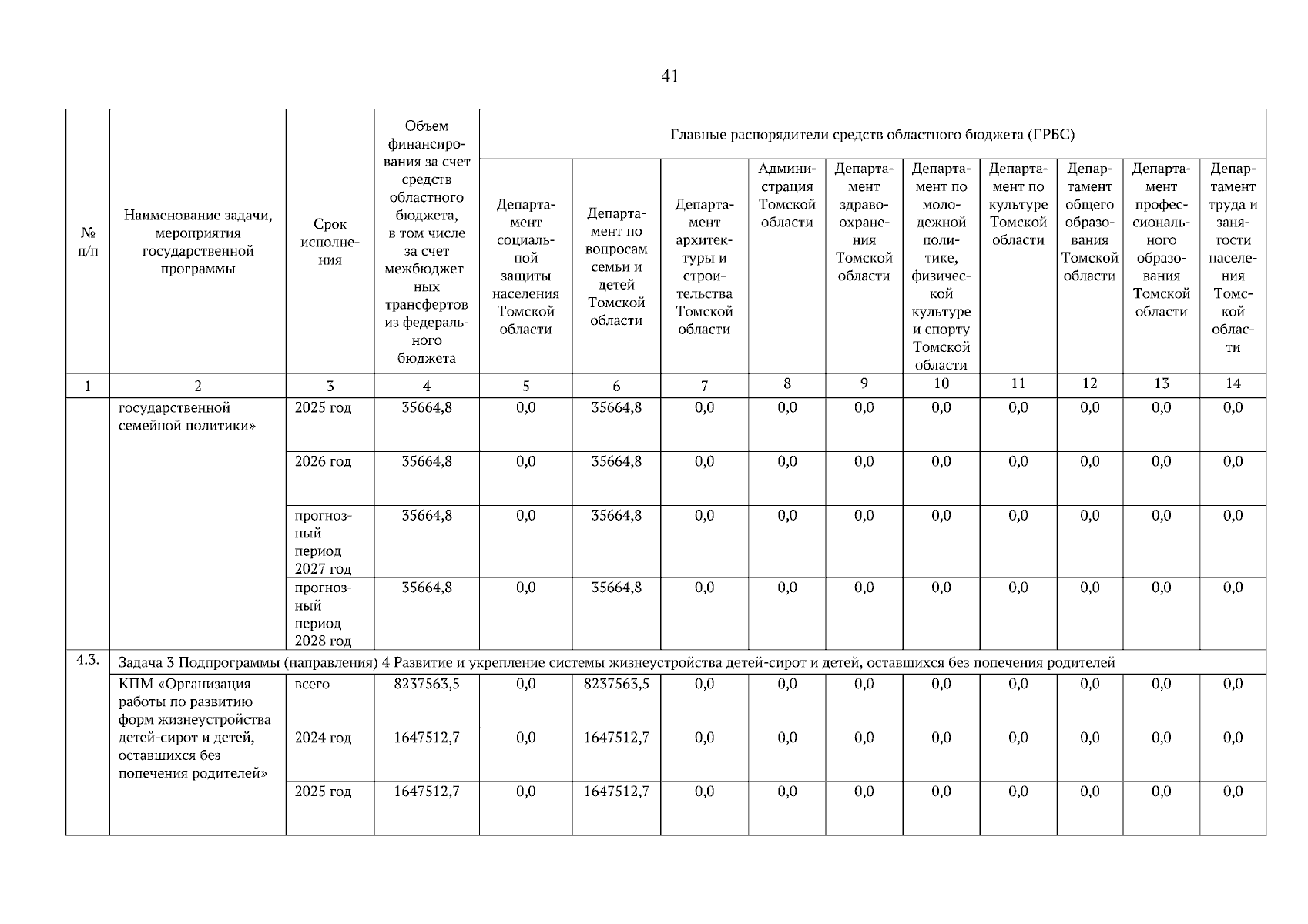 41

| № п/п | Наименование задачи, мероприятия государственной программы | Срок исполнения | Объем финансирования за счет средств областного бюджета, в том числе за счет межбюджетных трансфертов из федерального бюджета | Главные распорядители средств областного бюджета (ГРБС) | | | | | | | | | |
|---|---|---|---|---|---|---|---|---|---|---|---|---|---|
| | | | | Департамент социальной защиты населения Томской области | Департамент по вопросам семьи и детей Томской области | Департамент архитектуры и строительства Томской области | Администрация Томской области | Департамент здравоохранения Томской области | Департамент по молодежной политике, физической культуре и спорту Томской области | Департамент по культуре Томской области | Департамент общего образования Томской области | Департамент профессионального образования Томской области | Департамент труда и занятости населения Томской области |
| 1 | 2 | 3 | 4 | 5 | 6 | 7 | 8 | 9 | 10 | 11 | 12 | 13 | 14 |
| | государственной семейной политики» | 2025 год | 35664,8 | 0,0 | 35664,8 | 0,0 | 0,0 | 0,0 | 0,0 | 0,0 | 0,0 | 0,0 | 0,0 |
| | | 2026 год | 35664,8 | 0,0 | 35664,8 | 0,0 | 0,0 | 0,0 | 0,0 | 0,0 | 0,0 | 0,0 | 0,0 |
| | | прогнозный период 2027 год | 35664,8 | 0,0 | 35664,8 | 0,0 | 0,0 | 0,0 | 0,0 | 0,0 | 0,0 | 0,0 | 0,0 |
| | | прогнозный период 2028 год | 35664,8 | 0,0 | 35664,8 | 0,0 | 0,0 | 0,0 | 0,0 | 0,0 | 0,0 | 0,0 | 0,0 |
| 4.3. | Задача 3 Подпрограммы (направления) 4 Развитие и укрепление системы жизнеустройства детей-сирот и детей, оставшихся без попечения родителей | | | | | | | | | | | | |
| | КПМ «Организация работы по развитию форм жизнеустройства детей-сирот и детей, оставшихся без попечения родителей» | всего | 8237563,5 | 0,0 | 8237563,5 | 0,0 | 0,0 | 0,0 | 0,0 | 0,0 | 0,0 | 0,0 | 0,0 |
| | | 2024 год | 1647512,7 | 0,0 | 1647512,7 | 0,0 | 0,0 | 0,0 | 0,0 | 0,0 | 0,0 | 0,0 | 0,0 |
| | | 2025 год | 1647512,7 | 0,0 | 1647512,7 | 0,0 | 0,0 | 0,0 | 0,0 | 0,0 | 0,0 | 0,0 | 0,0 |